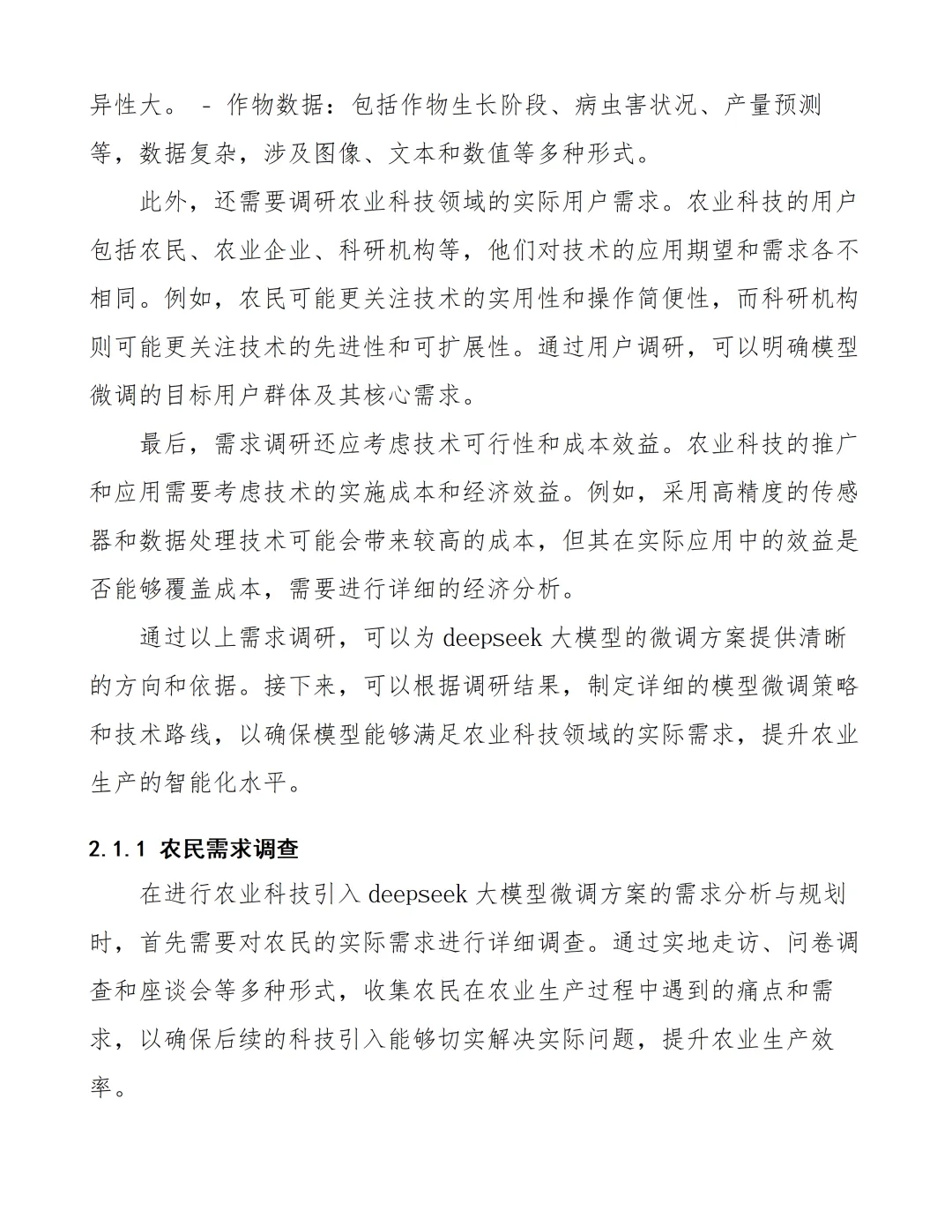 异性大。 - 作物数据：包括作物生长阶段、病虫害状况、产量预测等，数据复杂，涉及图像、文本和数值等多种形式。

此外，还需要调研农业科技领域的实际用户需求。农业科技的用户包括农民、农业企业、科研机构等，他们对技术的应用期望和需求各不相同。例如，农民可能更关注技术的实用性和操作简便性，而科研机构则可能更关注技术的先进性和可扩展性。通过用户调研，可以明确模型微调的目标用户群体及其核心需求。

最后，需求调研还应考虑技术可行性和成本效益。农业科技的推广和应用需要考虑技术的实施成本和经济效益。例如，采用高精度的传感器和数据处理技术可能会带来较高的成本，但其在实际应用中的效益是否能够覆盖成本，需要进行详细的经济分析。

通过以上需求调研，可以为 deepseek 大模型的微调方案提供清晰的方向和依据。接下来，可以根据调研结果，制定详细的模型微调策略和技术路线，以确保模型能够满足农业科技领域的实际需求，提升农业生产的智能化水平。

2.1.1 农民需求调查

在进行农业科技引入 deepseek 大模型微调方案的需求分析与规划时，首先需要对农民的实际需求进行详细调查。通过实地走访、问卷调查和座谈会等多种形式，收集农民在农业生产过程中遇到的痛点和需求，以确保后续的科技引入能够切实解决实际问题，提升农业生产效率。